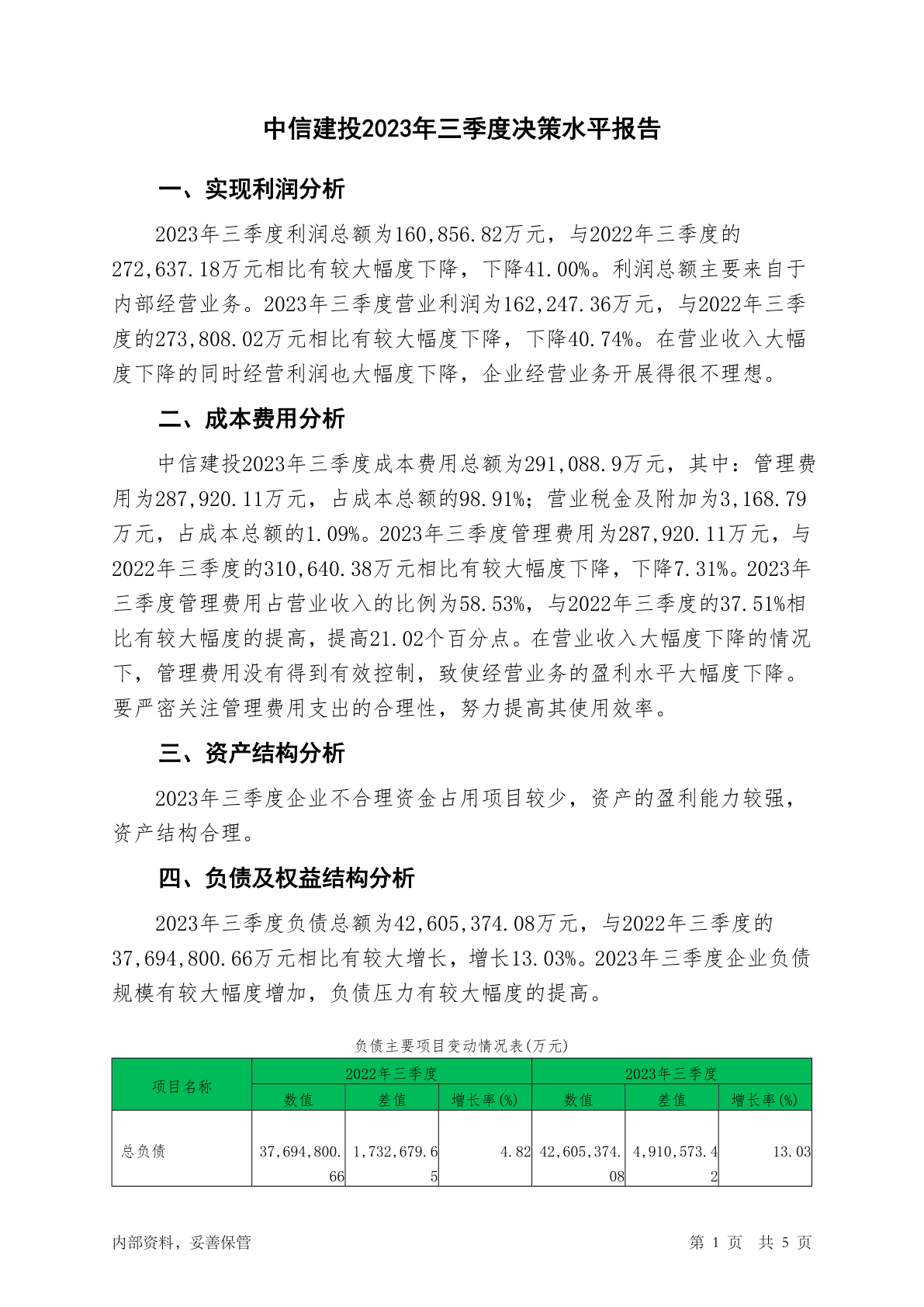 中信建投2023年三季度决策水平报告

一、实现利润分析

2023年三季度利润总额为160,856.82万元，与2022年三季度的272,637.18万元相比有较大幅度下降，下降41.00%。利润总额主要来自于内部经营业务。2023年三季度营业利润为162,247.36万元，与2022年三季度的273,808.02万元相比有较大幅度下降，下降40.74%。在营业收入大幅度下降的同时经营利润也大幅度下降，企业经营业务开展得很不理想。

二、成本费用分析

中信建投2023年三季度成本费用总额为291,088.9万元，其中：管理费用为287,920.11万元，占成本总额的98.91%；营业税金及附加为3,168.79万元，占成本总额的1.09%。2023年三季度管理费用为287,920.11万元，与2022年三季度的310,640.38万元相比有较大幅度下降，下降7.31%。2023年三季度管理费用占营业收入的比例为58.53%，与2022年三季度的37.51%相比有较大幅度的提高，提高21.02个百分点。在营业收入大幅度下降的情况下，管理费用没有得到有效控制，致使经营业务的盈利水平大幅度下降。要严密关注管理费用支出的合理性，努力提高其使用效率。

三、资产结构分析

2023年三季度企业不合理资金占用项目较少，资产的盈利能力较强，资产结构合理。

四、负债及权益结构分析

2023年三季度负债总额为42,605,374.08万元，与2022年三季度的37,694,800.66万元相比有较大增长，增长13.03%。2023年三季度企业负债规模有较大幅度增加，负债压力有较大幅度的提高。

负债主要项目变动情况表(万元)

| 项目名称 | 2022年三季度 | | | 2023年三季度 | | |
|---|---|---|---|---|---|---|
| | 数值 | 差值 | 增长率(%) | 数值 | 差值 | 增长率(%) |
| 总负债 | 37,694,800.66 | 1,732,679.65 | 4.82 | 42,605,374.08 | 4,910,573.42 | 13.03 |

内部资料，妥善保管　　第 1 页　共 5 页